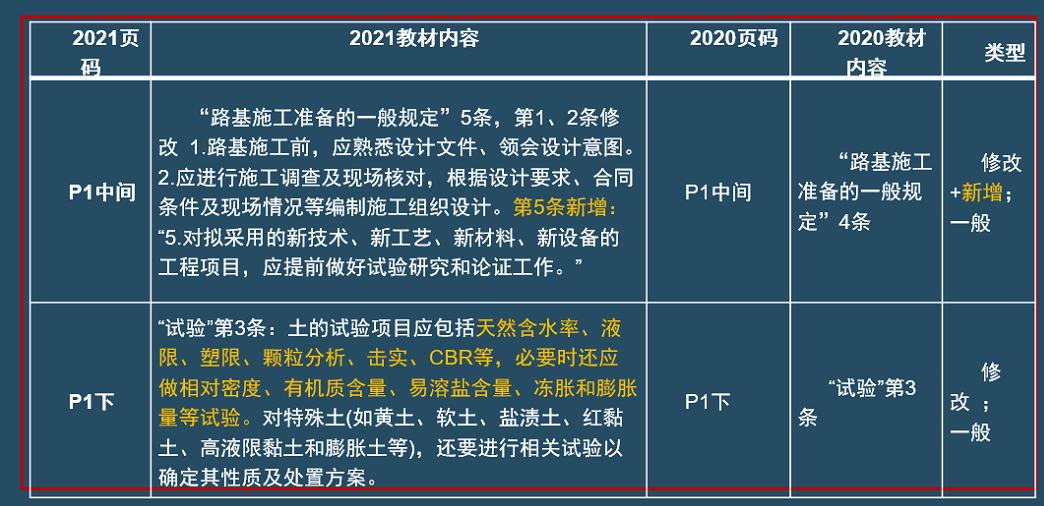 | 2021页码 | 2021教材内容 | 2020页码 | 2020教材内容 | 类型 |
|---|---|---|---|---|
| P1中间 | “路基施工准备的一般规定”5条，第1、2条修改 1.路基施工前，应熟悉设计文件、领会设计意图。2.应进行施工调查及现场核对，根据设计要求、合同条件及现场情况等编制施工组织设计。第5条新增：“5.对拟采用的新技术、新工艺、新材料、新设备的工程项目，应提前做好试验研究和论证工作。” | P1中间 | “路基施工准备的一般规定”4条 | 修改+新增；一般 |
| P1下 | “试验”第3条：土的试验项目应包括天然含水率、液限、塑限、颗粒分析、击实、CBR等，必要时还应做相对密度、有机质含量、易溶盐含量、冻胀和膨胀量等试验。对特殊土(如黄土、软土、盐渍土、红黏土、高液限黏土和膨胀土等)，还要进行相关试验以确定其性质及处置方案。 | P1下 | “试验”第3条 | 修改；一般 |